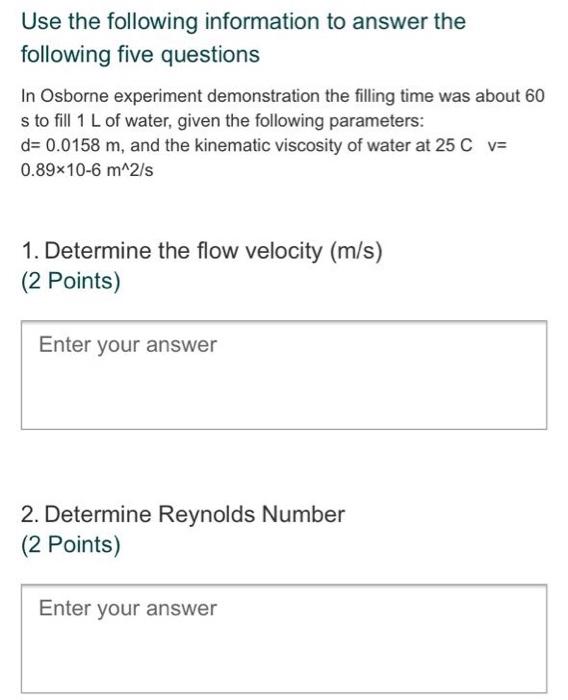 Use the following information to answer the following five questions

In Osborne experiment demonstration the filling time was about 60 s to fill 1 L of water, given the following parameters:
d= 0.0158 m, and the kinematic viscosity of water at 25 C v= 0.89×10-6 m^2/s

1. Determine the flow velocity (m/s)
(2 Points)

Enter your answer

2. Determine Reynolds Number
(2 Points)

Enter your answer